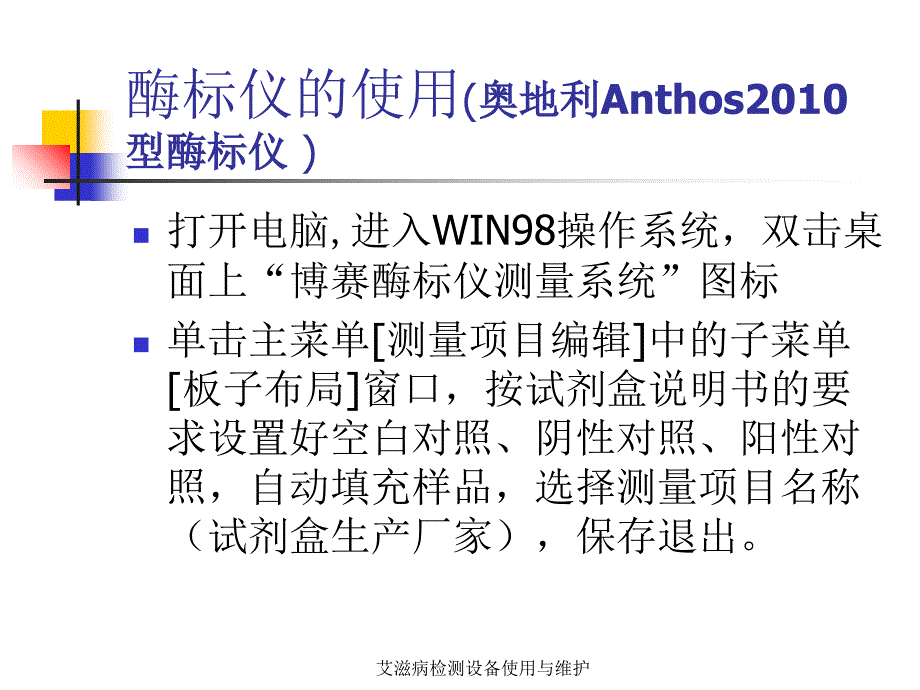 酶标仪的使用(奥地利Anthos2010型酶标仪 )

打开电脑, 进入WIN98操作系统，双击桌面上“博赛酶标仪测量系统”图标

单击主菜单[测量项目编辑]中的子菜单[板子布局]窗口，按试剂盒说明书的要求设置好空白对照、阴性对照、阳性对照，自动填充样品，选择测量项目名称（试剂盒生产厂家），保存退出。

艾滋病检测设备使用与维护